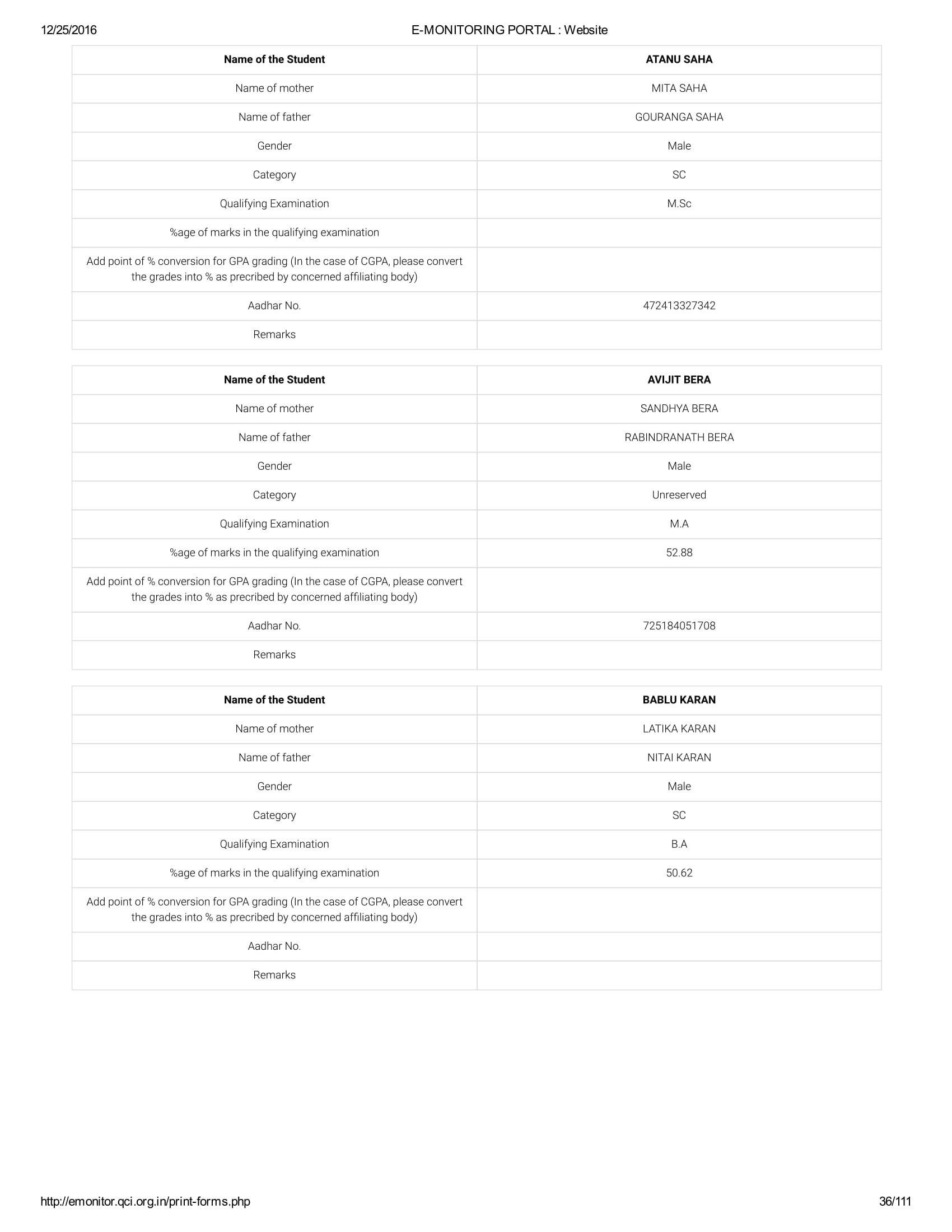 12/25/2016 E-MONITORING PORTAL : Website

| Name of the Student | ATANU SAHA |
|---|---|
| Name of mother | MITA SAHA |
| Name of father | GOURANGA SAHA |
| Gender | Male |
| Category | SC |
| Qualifying Examination | M.Sc |
| %age of marks in the qualifying examination | |
| Add point of % conversion for GPA grading (In the case of CGPA, please convert the grades into % as precribed by concerned affiliating body) | |
| Aadhar No. | 472413327342 |
| Remarks | |

| Name of the Student | AVIJIT BERA |
|---|---|
| Name of mother | SANDHYA BERA |
| Name of father | RABINDRANATH BERA |
| Gender | Male |
| Category | Unreserved |
| Qualifying Examination | M.A |
| %age of marks in the qualifying examination | 52.88 |
| Add point of % conversion for GPA grading (In the case of CGPA, please convert the grades into % as precribed by concerned affiliating body) | |
| Aadhar No. | 725184051708 |
| Remarks | |

| Name of the Student | BABLU KARAN |
|---|---|
| Name of mother | LATIKA KARAN |
| Name of father | NITAI KARAN |
| Gender | Male |
| Category | SC |
| Qualifying Examination | B.A |
| %age of marks in the qualifying examination | 50.62 |
| Add point of % conversion for GPA grading (In the case of CGPA, please convert the grades into % as precribed by concerned affiliating body) | |
| Aadhar No. | |
| Remarks | |

http://emonitor.qci.org.in/print-forms.php 36/111